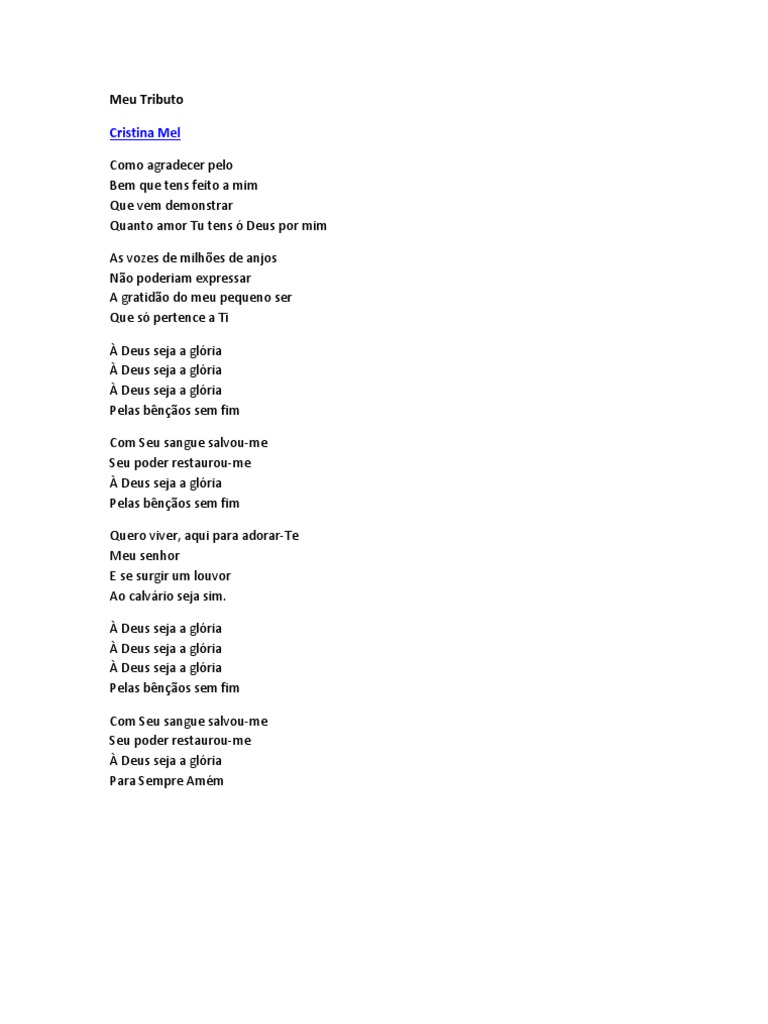 Meu Tributo

Cristina Mel

Como agradecer pelo
Bem que tens feito a mim
Que vem demonstrar
Quanto amor Tu tens ó Deus por mim

As vozes de milhões de anjos
Não poderiam expressar
A gratidão do meu pequeno ser
Que só pertence a Ti

À Deus seja a glória
À Deus seja a glória
À Deus seja a glória
Pelas bênçãos sem fim

Com Seu sangue salvou-me
Seu poder restaurou-me
À Deus seja a glória
Pelas bênçãos sem fim

Quero viver, aqui para adorar-Te
Meu senhor
E se surgir um louvor
Ao calvário seja sim.

À Deus seja a glória
À Deus seja a glória
À Deus seja a glória
Pelas bênçãos sem fim

Com Seu sangue salvou-me
Seu poder restaurou-me
À Deus seja a glória
Para Sempre Amém